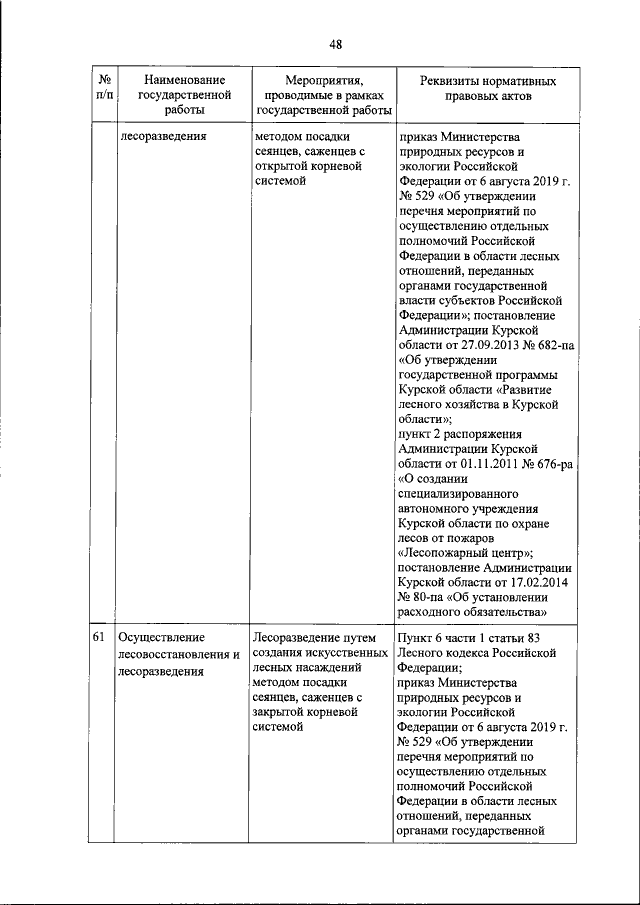 48

| № п/п | Наименование государственной работы | Мероприятия, проводимые в рамках государственной работы | Реквизиты нормативных правовых актов |
|---|---|---|---|
| | лесоразведения | методом посадки сеянцев, саженцев с открытой корневой системой | приказ Министерства природных ресурсов и экологии Российской Федерации от 6 августа 2019 г. № 529 «Об утверждении перечня мероприятий по осуществлению отдельных полномочий Российской Федерации в области лесных отношений, переданных органами государственной власти субъектов Российской Федерации»; постановление Администрации Курской области от 27.09.2013 № 682-па «Об утверждении государственной программы Курской области «Развитие лесного хозяйства в Курской области»; пункт 2 распоряжения Администрации Курской области от 01.11.2011 № 676-ра «О создании специализированного автономного учреждения Курской области по охране лесов от пожаров «Лесопожарный центр»; постановление Администрации Курской области от 17.02.2014 № 80-па «Об установлении расходного обязательства» |
| 61 | Осуществление лесовосстановления и лесоразведения | Лесоразведение путем создания искусственных лесных насаждений методом посадки сеянцев, саженцев с закрытой корневой системой | Пункт 6 части 1 статьи 83 Лесного кодекса Российской Федерации; приказ Министерства природных ресурсов и экологии Российской Федерации от 6 августа 2019 г. № 529 «Об утверждении перечня мероприятий по осуществлению отдельных полномочий Российской Федерации в области лесных отношений, переданных органами государственной |